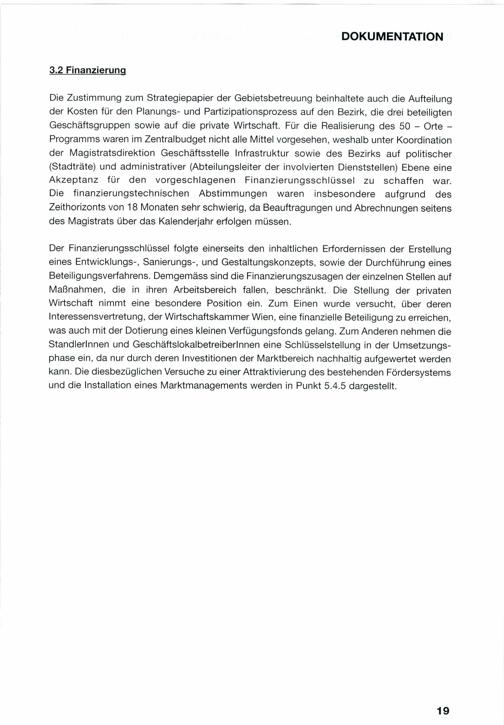 DOKUMENTATION

3.2 Finanzierung

Die Zustimmung zum Strategiepapier der Gebietsbetreuung beinhaltete auch die Aufteilung der Kosten für den Planungs- und Partizipationsprozess auf den Bezirk, die drei beteiligten Geschäftsgruppen sowie auf die private Wirtschaft. Für die Realisierung des 50 – Orte – Programms waren im Zentralbudget nicht alle Mittel vorgesehen, weshalb unter Koordination der Magistratsdirektion Geschäftsstelle Infrastruktur sowie des Bezirks auf politischer (Stadträte) und administrativer (Abteilungsleiter der involvierten Dienststellen) Ebene eine Akzeptanz für den vorgeschlagenen Finanzierungsschlüssel zu schaffen war. Die finanzierungstechnischen Abstimmungen waren insbesondere aufgrund des Zeithorizonts von 18 Monaten sehr schwierig, da Beauftragungen und Abrechnungen seitens des Magistrats über das Kalenderjahr erfolgen müssen.

Der Finanzierungsschlüssel folgte einerseits den inhaltlichen Erfordernissen der Erstellung eines Entwicklungs-, Sanierungs-, und Gestaltungskonzepts, sowie der Durchführung eines Beteiligungsverfahrens. Demgemäss sind die Finanzierungszusagen der einzelnen Stellen auf Maßnahmen, die in ihren Arbeitsbereich fallen, beschränkt. Die Stellung der privaten Wirtschaft nimmt eine besondere Position ein. Zum Einen wurde versucht, über deren Interessensvertretung, der Wirtschaftskammer Wien, eine finanzielle Beteiligung zu erreichen, was auch mit der Dotierung eines kleinen Verfügungsfonds gelang. Zum Anderen nehmen die StandlerInnen und GeschäftslokalbetreiberInnen eine Schlüsselstellung in der Umsetzungsphase ein, da nur durch deren Investitionen der Marktbereich nachhaltig aufgewertet werden kann. Die diesbezüglichen Versuche zu einer Attraktivierung des bestehenden Fördersystems und die Installation eines Marktmanagements werden in Punkt 5.4.5 dargestellt.

19